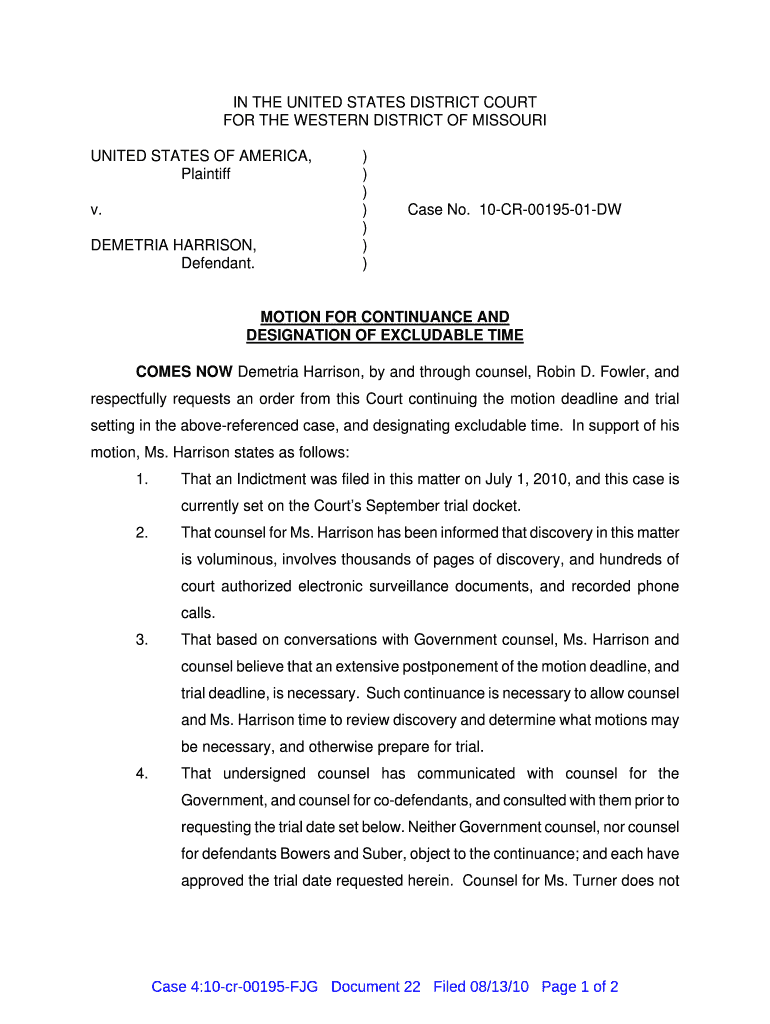 IN THE UNITED STATES DISTRICT COURT
FOR THE WESTERN DISTRICT OF MISSOURI

UNITED STATES OF AMERICA, )
Plaintiff )
)
v. ) Case No. 10-CR-00195-01-DW
)
DEMETRIA HARRISON, )
Defendant. )

MOTION FOR CONTINUANCE AND
DESIGNATION OF EXCLUDABLE TIME

COMES NOW Demetria Harrison, by and through counsel, Robin D. Fowler, and respectfully requests an order from this Court continuing the motion deadline and trial setting in the above-referenced case, and designating excludable time. In support of his motion, Ms. Harrison states as follows:

1. That an Indictment was filed in this matter on July 1, 2010, and this case is currently set on the Court's September trial docket.

2. That counsel for Ms. Harrison has been informed that discovery in this matter is voluminous, involves thousands of pages of discovery, and hundreds of court authorized electronic surveillance documents, and recorded phone calls.

3. That based on conversations with Government counsel, Ms. Harrison and counsel believe that an extensive postponement of the motion deadline, and trial deadline, is necessary. Such continuance is necessary to allow counsel and Ms. Harrison time to review discovery and determine what motions may be necessary, and otherwise prepare for trial.

4. That undersigned counsel has communicated with counsel for the Government, and counsel for co-defendants, and consulted with them prior to requesting the trial date set below. Neither Government counsel, nor counsel for defendants Bowers and Suber, object to the continuance; and each have approved the trial date requested herein. Counsel for Ms. Turner does not

Case 4:10-cr-00195-FJG Document 22 Filed 08/13/10 Page 1 of 2